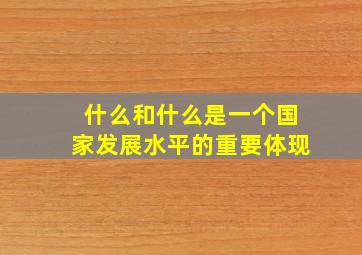 什么和什么是一个国家发展水平的重要体现